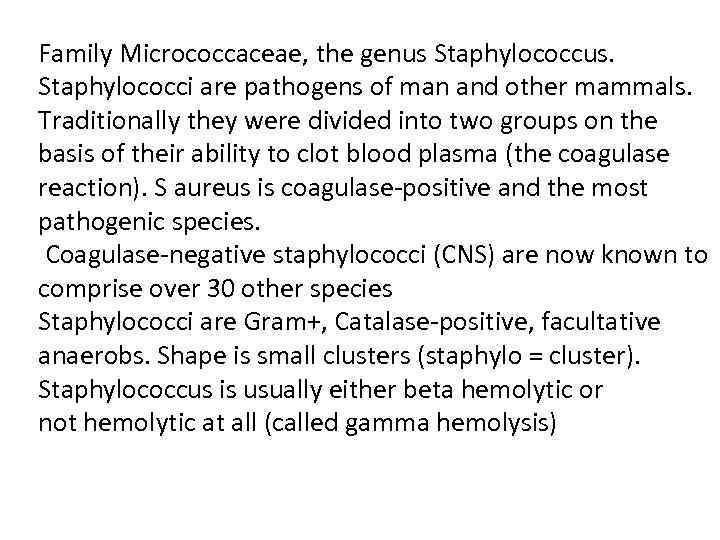 Family Micrococcaceae, the genus Staphylococcus. Staphylococci are pathogens of man and other mammals. Traditionally they were divided into two groups on the basis of their ability to clot blood plasma (the coagulase reaction). S aureus is coagulase-positive and the most pathogenic species.

Coagulase-negative staphylococci (CNS) are now known to comprise over 30 other species

Staphylococci are Gram+, Catalase-positive, facultative anaerobs. Shape is small clusters (staphylo = cluster).

Staphylococcus is usually either beta hemolytic or not hemolytic at all (called gamma hemolysis)